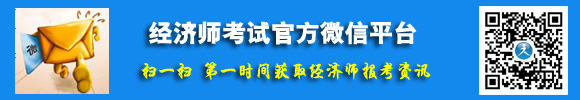 微

经济师考试官方微信平台

扫一扫 第一时间获取经济师报考资讯